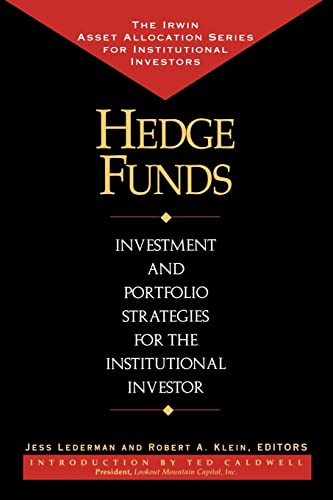 THE IRWIN ASSET ALLOCATION SERIES FOR INSTITUTIONAL INVESTORS

HEDGE FUNDS

INVESTMENT AND PORTFOLIO STRATEGIES FOR THE INSTITUTIONAL INVESTOR

JESS LEDERMAN AND ROBERT A. KLEIN, EDITORS

INTRODUCTION BY TED CALDWELL
President, Lookout Mountain Capital, Inc.